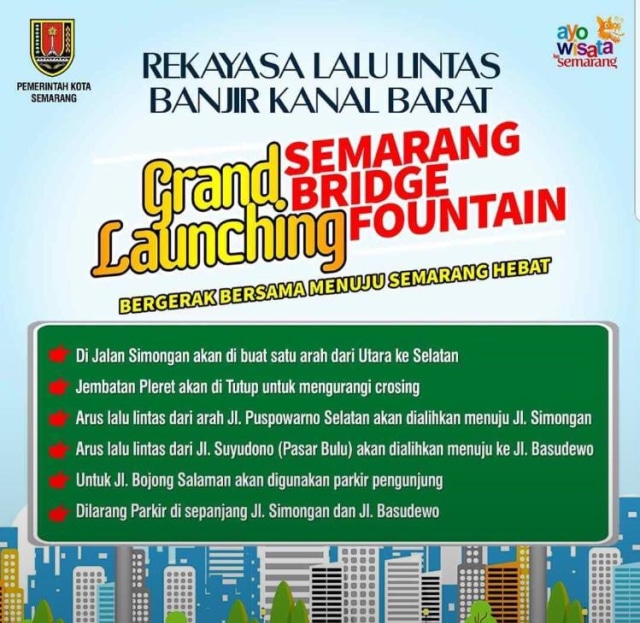 PEMERINTAH KOTA SEMARANG

REKAYASA LALU LINTAS
BANJIR KANAL BARAT

ayo wisata ke semarang

Grand Launching SEMARANG BRIDGE FOUNTAIN

BERGERAK BERSAMA MENUJU SEMARANG HEBAT

Di Jalan Simongan akan di buat satu arah dari Utara ke Selatan

Jembatan Pleret akan di Tutup untuk mengurangi crosing

Arus lalu lintas dari arah Jl. Puspowarno Selatan akan dialihkan menuju Jl. Simongan

Arus lalu lintas dari Jl. Suyudono (Pasar Bulu) akan dialihkan menuju ke Jl. Basudewo

Untuk Jl. Bojong Salaman akan digunakan parkir pengunjung

Dilarang Parkir di sepanjang Jl. Simongan dan Jl. Basudewo